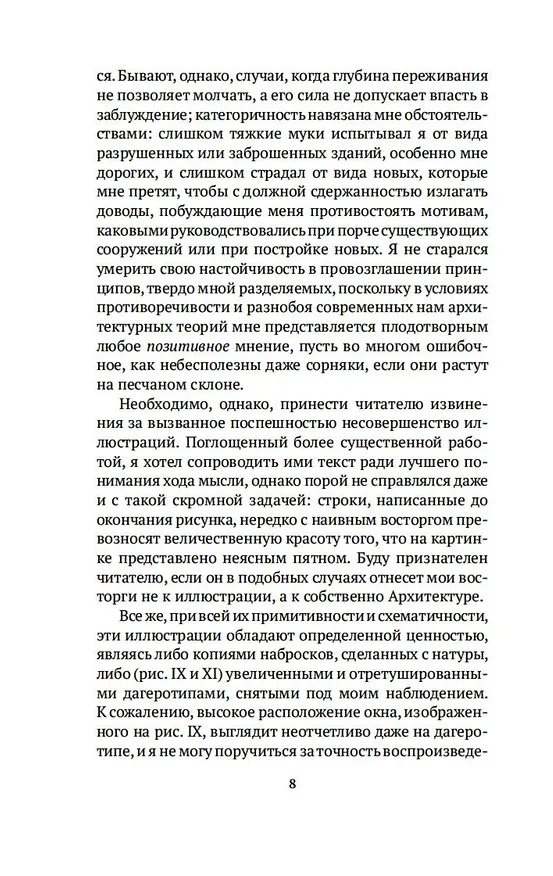 ся. Бывают, однако, случаи, когда глубина переживания не позволяет молчать, а его сила не допускает впасть в заблуждение; категоричность навязана мне обстоятельствами: слишком тяжкие муки испытывал я от вида разрушенных или заброшенных зданий, особенно мне дорогих, и слишком страдал от вида новых, которые мне претят, чтобы с должной сдержанностью излагать доводы, побуждающие меня противостоять мотивам, каковыми руководствовались при порче существующих сооружений или при постройке новых. Я не старался умерить свою настойчивость в провозглашении принципов, твердо мной разделяемых, поскольку в условиях противоречивости и разнобоя современных нам архитектурных теорий мне представляется плодотворным любое позитивное мнение, пусть во многом ошибочное, как небесполезны даже сорняки, если они растут на песчаном склоне.

Необходимо, однако, принести читателю извинения за вызванное поспешностью несовершенство иллюстраций. Поглощенный более существенной работой, я хотел сопроводить ими текст ради лучшего понимания хода мысли, однако порой не справлялся даже и с такой скромной задачей: строки, написанные до окончания рисунка, нередко с наивным восторгом превозносят величественную красоту того, что на картинке представлено неясным пятном. Буду признателен читателю, если он в подобных случаях отнесет мои восторги не к иллюстрации, а к собственно Архитектуре.

Все же, при всей их примитивности и схематичности, эти иллюстрации обладают определенной ценностью, являясь либо копиями набросков, сделанных с натуры, либо (рис. IX и XI) увеличенными и отретушированными дагеротипами, снятыми под моим наблюдением. К сожалению, высокое расположение окна, изображенного на рис. IX, выглядит неотчетливо даже на дагеротипе, и я не могу поручиться за точность воспроизведе-

8